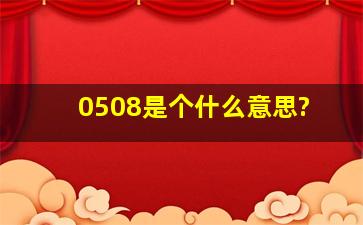 0508是个什么意思?